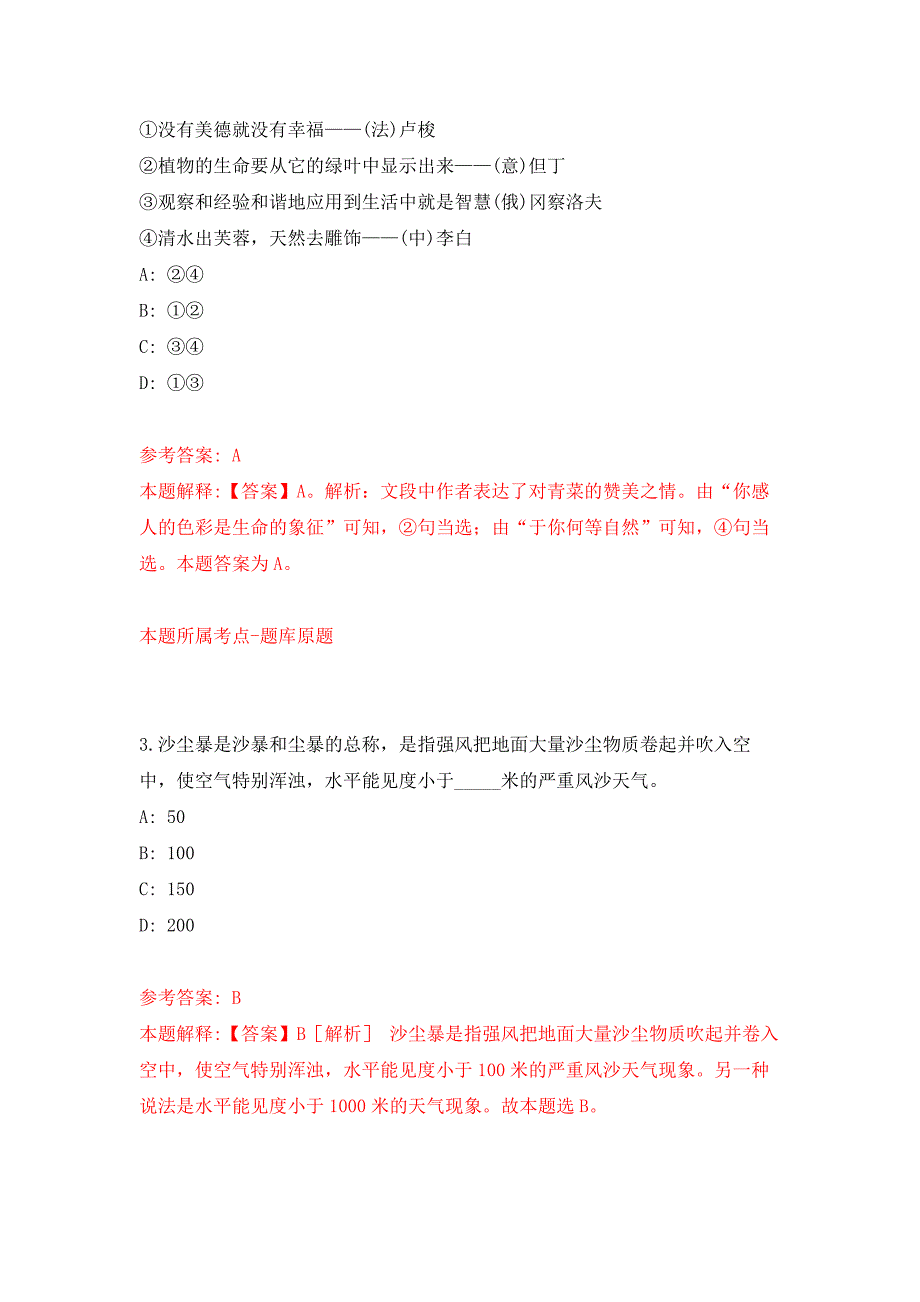 ①没有美德就没有幸福——(法)卢梭
②植物的生命要从它的绿叶中显示出来——(意)但丁
③观察和经验和谐地应用到生活中就是智慧(俄)冈察洛夫
④清水出芙蓉，天然去雕饰——(中)李白
A: ②④
B: ①②
C: ③④
D: ①③

参考答案: A
本题解释:【答案】A。解析：文段中作者表达了对青菜的赞美之情。由“你感人的色彩是生命的象征”可知，②句当选；由“于你何等自然”可知，④句当选。本题答案为A。

本题所属考点-题库原题

3.沙尘暴是沙暴和尘暴的总称，是指强风把地面大量沙尘物质卷起并吹入空中，使空气特别浑浊，水平能见度小于_____米的严重风沙天气。
A: 50
B: 100
C: 150
D: 200

参考答案: B
本题解释:【答案】B［解析］ 沙尘暴是指强风把地面大量沙尘物质吹起并卷入空中，使空气特别浑浊，水平能见度小于100米的严重风沙天气现象。另一种说法是水平能见度小于1000米的天气现象。故本题选B。